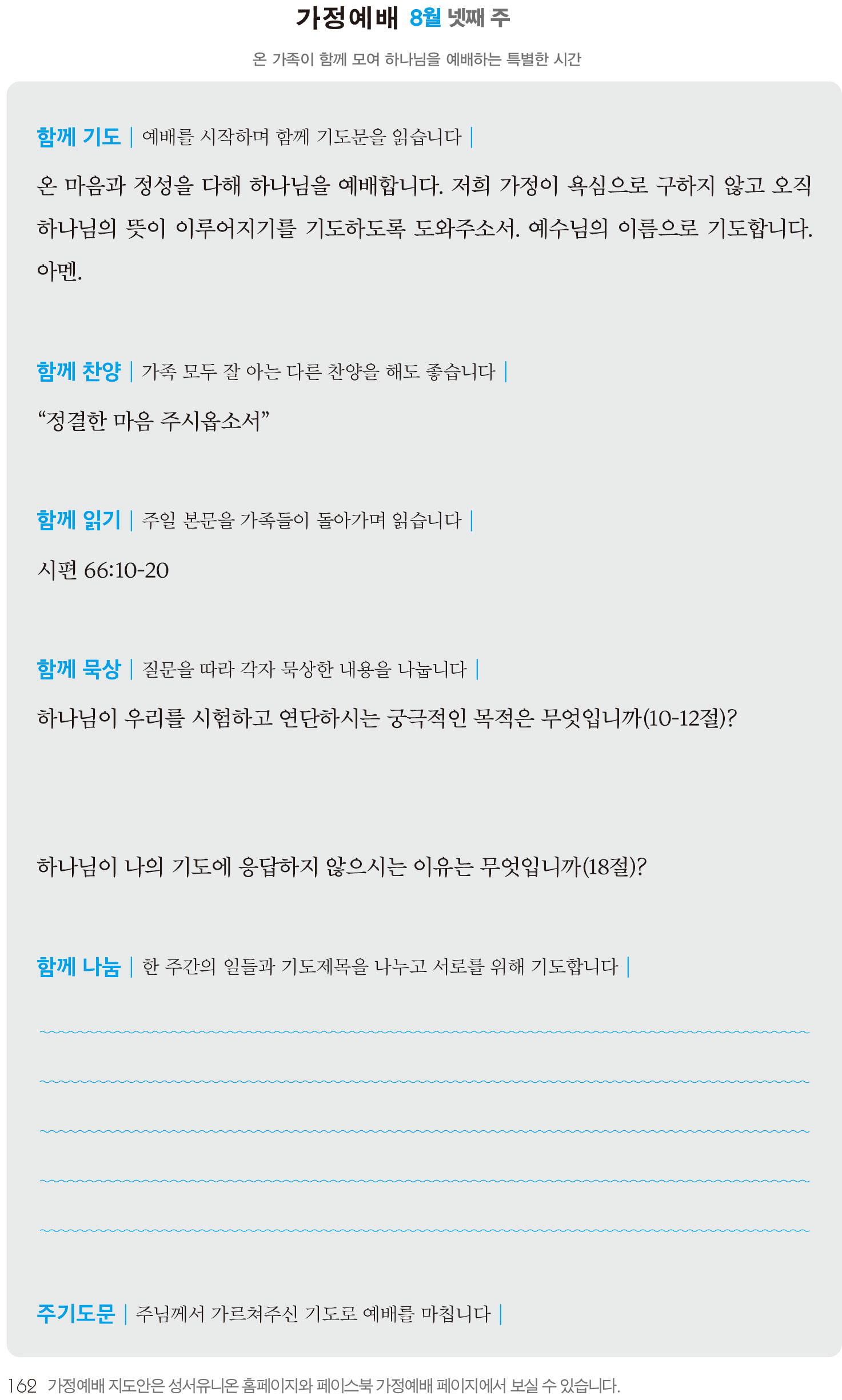 가정예배 8월 넷째 주

온 가족이 함께 모여 하나님을 예배하는 특별한 시간

함께 기도 | 예배를 시작하며 함께 기도문을 읽습니다 |

온 마음과 정성을 다해 하나님을 예배합니다. 저희 가정이 욕심으로 구하지 않고 오직 하나님의 뜻이 이루어지기를 기도하도록 도와주소서. 예수님의 이름으로 기도합니다. 아멘.

함께 찬양 | 가족 모두 잘 아는 다른 찬양을 해도 좋습니다 |

“정결한 마음 주시옵소서”

함께 읽기 | 주일 본문을 가족들이 돌아가며 읽습니다 |

시편 66:10-20

함께 묵상 | 질문을 따라 각자 묵상한 내용을 나눕니다 |

하나님이 우리를 시험하고 연단하시는 궁극적인 목적은 무엇입니까(10-12절)?

하나님이 나의 기도에 응답하지 않으시는 이유는 무엇입니까(18절)?

함께 나눔 | 한 주간의 일들과 기도제목을 나누고 서로를 위해 기도합니다 |

주기도문 | 주님께서 가르쳐주신 기도로 예배를 마칩니다 |

162 가정예배 지도안은 성서유니온 홈페이지와 페이스북 가정예배 페이지에서 보실 수 있습니다.